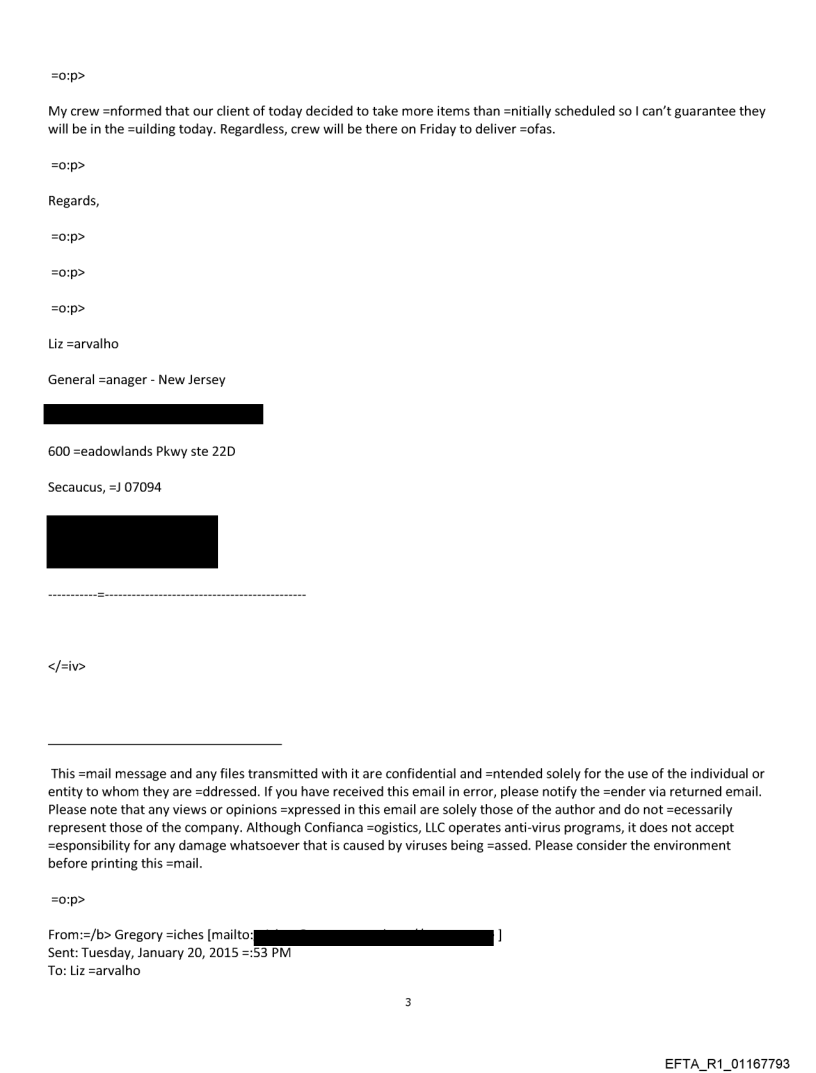 =o:p>

My crew =nformed that our client of today decided to take more items than =nitially scheduled so I can't guarantee they will be in the =uilding today. Regardless, crew will be there on Friday to deliver =ofas.

=o:p>

Regards,

=o:p>

=o:p>

=o:p>

Liz =arvalho

General =anager - New Jersey

600 =eadowlands Pkwy ste 22D

Secaucus, =J 07094

-----------=---------------------------------------------

</=iv>

This =mail message and any files transmitted with it are confidential and =ntended solely for the use of the individual or entity to whom they are =ddressed. If you have received this email in error, please notify the =ender via returned email. Please note that any views or opinions =xpressed in this email are solely those of the author and do not =ecessarily represent those of the company. Although Confianca =ogistics, LLC operates anti-virus programs, it does not accept =esponsibility for any damage whatsoever that is caused by viruses being =assed. Please consider the environment before printing this =mail.

=o:p>

From:=/b> Gregory =iches [mailto: ]
Sent: Tuesday, January 20, 2015 =:53 PM
To: Liz =arvalho

3

EFTA_R1_01167793